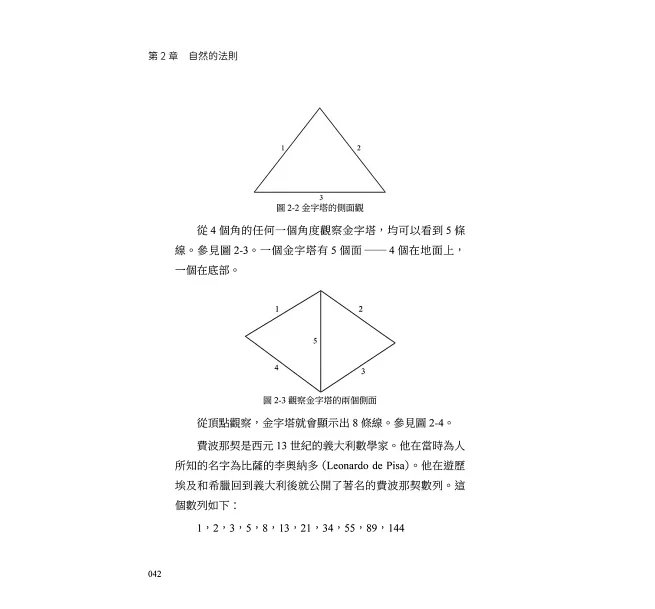 第 2 章　自然的法則

1
2
3
圖 2-2 金字塔的側面觀

從 4 個角的任何一個角度觀察金字塔，均可以看到 5 條線。參見圖 2-3。一個金字塔有 5 個面 —— 4 個在地面上，一個在底部。

1
2
5
4
3
圖 2-3 觀察金字塔的兩個側面

從頂點觀察，金字塔就會顯示出 8 條線。參見圖 2-4。

費波那契是西元 13 世紀的義大利數學家。他在當時為人所知的名字為比薩的李奧納多 (Leonardo de Pisa)。他在遊歷埃及和希臘回到義大利後就公開了著名的費波那契數列。這個數列如下：

1，2，3，5，8，13，21，34，55，89，144

042